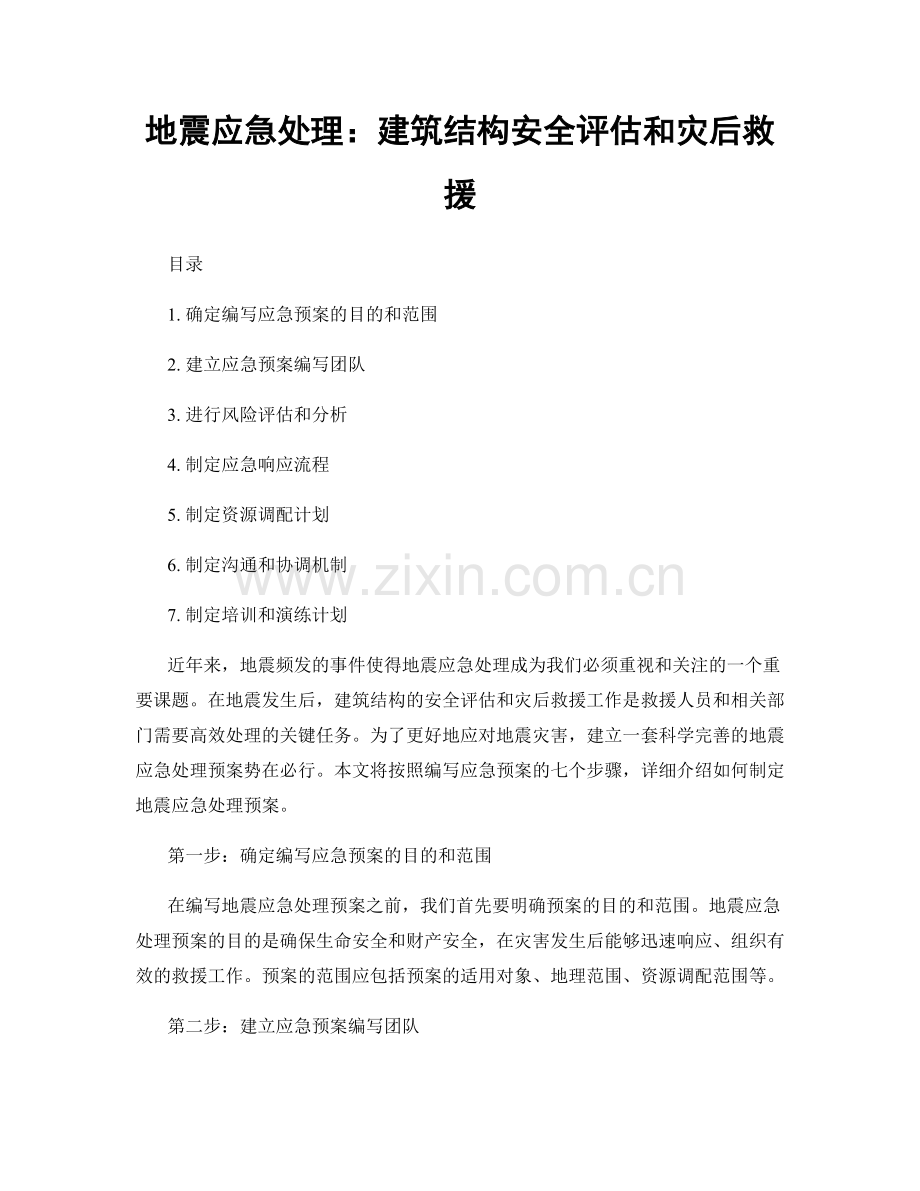 地震应急处理：建筑结构安全评估和灾后救援

目录

1. 确定编写应急预案的目的和范围

2. 建立应急预案编写团队

3. 进行风险评估和分析

4. 制定应急响应流程

5. 制定资源调配计划

6. 制定沟通和协调机制

7. 制定培训和演练计划

www.zixin.com.cn

近年来，地震频发的事件使得地震应急处理成为我们必须重视和关注的一个重要课题。在地震发生后，建筑结构的安全评估和灾后救援工作是救援人员和相关部门需要高效处理的关键任务。为了更好地应对地震灾害，建立一套科学完善的地震应急处理预案势在必行。本文将按照编写应急预案的七个步骤，详细介绍如何制定地震应急处理预案。

第一步：确定编写应急预案的目的和范围

在编写地震应急处理预案之前，我们首先要明确预案的目的和范围。地震应急处理预案的目的是确保生命安全和财产安全，在灾害发生后能够迅速响应、组织有效的救援工作。预案的范围应包括预案的适用对象、地理范围、资源调配范围等。

第二步：建立应急预案编写团队